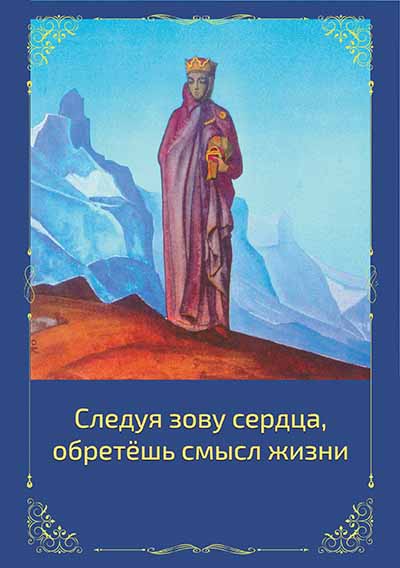 Следуя зову сердца,
обретёшь смысл жизни